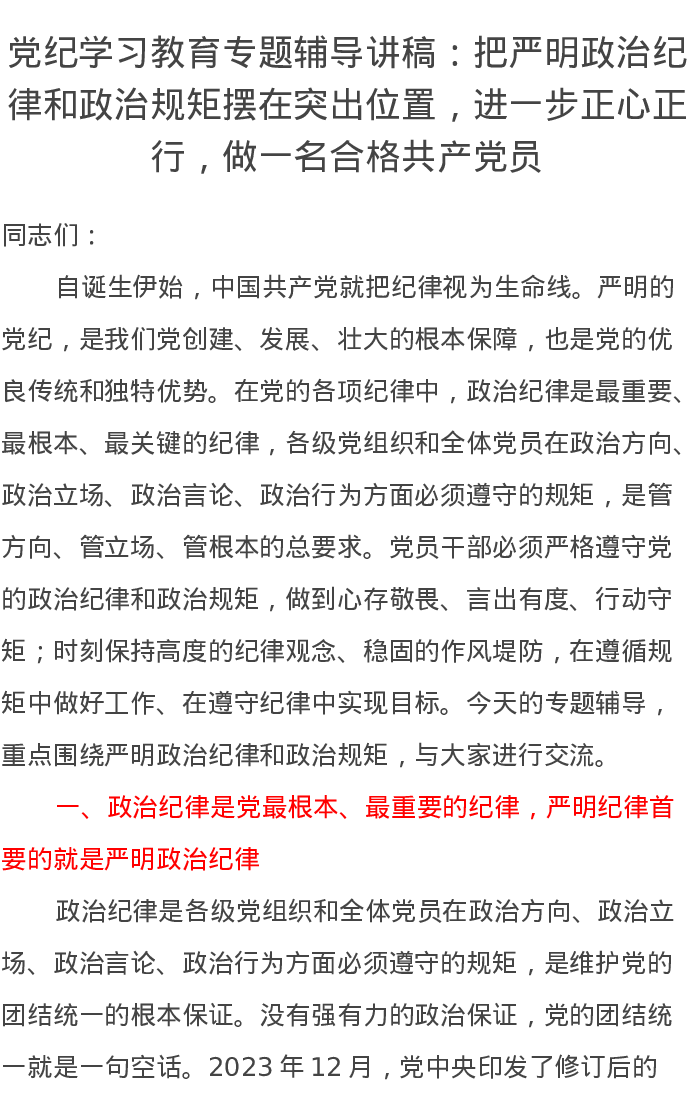 党纪学习教育专题辅导讲稿：把严明政治纪律和政治规矩摆在突出位置，进一步正心正行，做一名合格共产党员

同志们：

自诞生伊始，中国共产党就把纪律视为生命线。严明的党纪，是我们党创建、发展、壮大的根本保障，也是党的优良传统和独特优势。在党的各项纪律中，政治纪律是最重要、最根本、最关键的纪律，各级党组织和全体党员在政治方向、政治立场、政治言论、政治行为方面必须遵守的规矩，是管方向、管立场、管根本的总要求。党员干部必须严格遵守党的政治纪律和政治规矩，做到心存敬畏、言出有度、行动守矩；时刻保持高度的纪律观念、稳固的作风堤防，在遵循规矩中做好工作、在遵守纪律中实现目标。今天的专题辅导，重点围绕严明政治纪律和政治规矩，与大家进行交流。

一、政治纪律是党最根本、最重要的纪律，严明纪律首要的就是严明政治纪律

政治纪律是各级党组织和全体党员在政治方向、政治立场、政治言论、政治行为方面必须遵守的规矩，是维护党的团结统一的根本保证。没有强有力的政治保证，党的团结统一就是一句空话。2023 年 12 月，党中央印发了修订后的